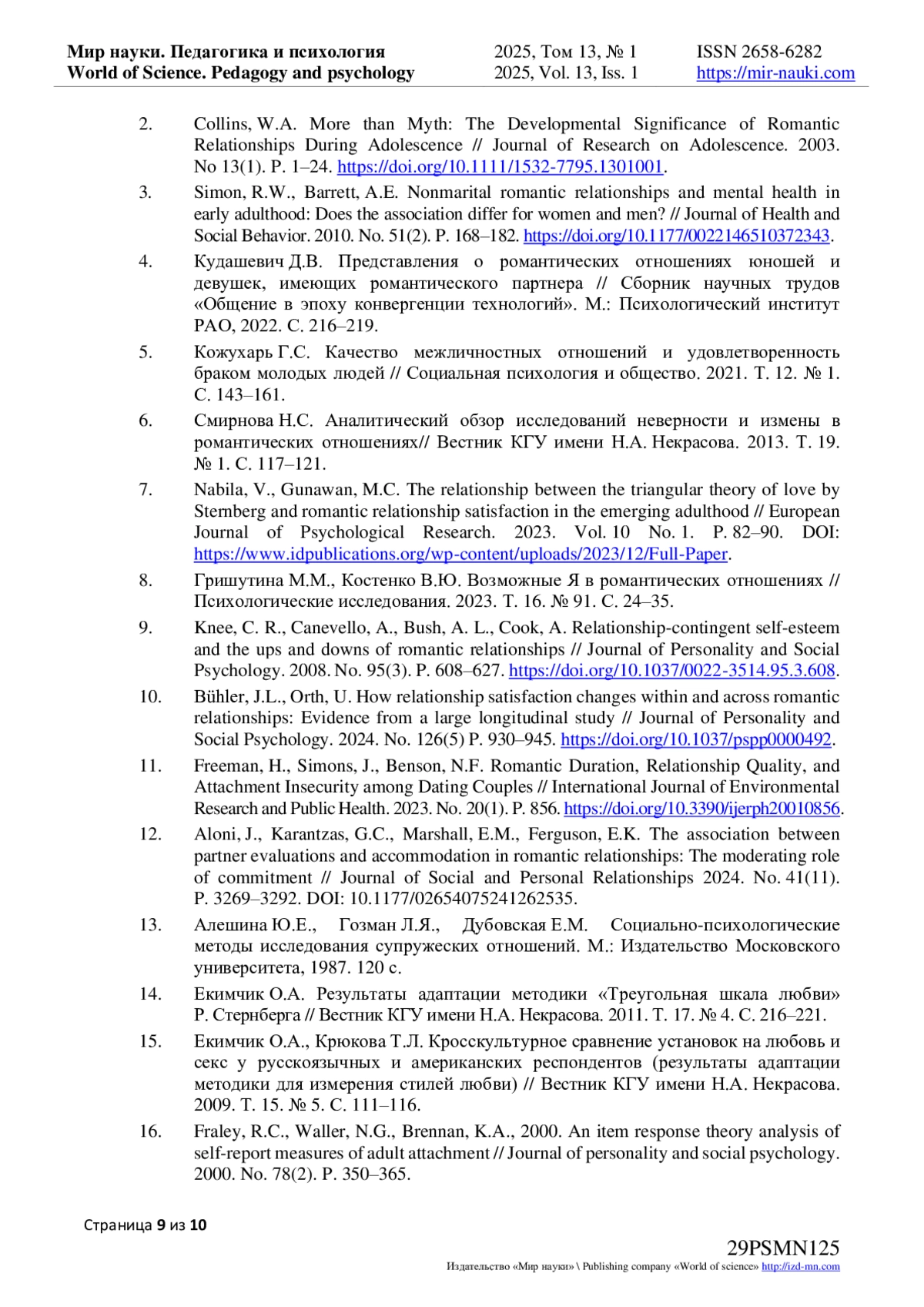 Мир науки. Педагогика и психология
World of Science. Pedagogy and psychology

2025, Том 13, № 1
2025, Vol. 13, Iss. 1

ISSN 2658-6282
https://mir-nauki.com

2. Collins, W.A. More than Myth: The Developmental Significance of Romantic Relationships During Adolescence // Journal of Research on Adolescence. 2003. No 13(1). P. 1–24. https://doi.org/10.1111/1532-7795.1301001.

3. Simon, R.W., Barrett, A.E. Nonmarital romantic relationships and mental health in early adulthood: Does the association differ for women and men? // Journal of Health and Social Behavior. 2010. No. 51(2). P. 168–182. https://doi.org/10.1177/0022146510372343.

4. Кудашевич Д.В. Представления о романтических отношениях юношей и девушек, имеющих романтического партнера // Сборник научных трудов «Общение в эпоху конвергенции технологий». М.: Психологический институт РАО, 2022. С. 216–219.

5. Кожухарь Г.С. Качество межличностных отношений и удовлетворенность браком молодых людей // Социальная психология и общество. 2021. Т. 12. № 1. С. 143–161.

6. Смирнова Н.С. Аналитический обзор исследований неверности и измены в романтических отношениях// Вестник КГУ имени Н.А. Некрасова. 2013. Т. 19. № 1. С. 117–121.

7. Nabila, V., Gunawan, M.C. The relationship between the triangular theory of love by Sternberg and romantic relationship satisfaction in the emerging adulthood // European Journal of Psychological Research. 2023. Vol. 10 No. 1. P. 82–90. DOI: https://www.idpublications.org/wp-content/uploads/2023/12/Full-Paper.

8. Гришутина М.М., Костенко В.Ю. Возможные Я в романтических отношениях // Психологические исследования. 2023. Т. 16. № 91. С. 24–35.

9. Knee, C. R., Canevello, A., Bush, A. L., Cook, A. Relationship-contingent self-esteem and the ups and downs of romantic relationships // Journal of Personality and Social Psychology. 2008. No. 95(3). P. 608–627. https://doi.org/10.1037/0022-3514.95.3.608.

10. Bühler, J.L., Orth, U. How relationship satisfaction changes within and across romantic relationships: Evidence from a large longitudinal study // Journal of Personality and Social Psychology. 2024. No. 126(5) P. 930–945. https://doi.org/10.1037/pspp0000492.

11. Freeman, H., Simons, J., Benson, N.F. Romantic Duration, Relationship Quality, and Attachment Insecurity among Dating Couples // International Journal of Environmental Research and Public Health. 2023. No. 20(1). P. 856. https://doi.org/10.3390/ijerph20010856.

12. Aloni, J., Karantzas, G.C., Marshall, E.M., Ferguson, E.K. The association between partner evaluations and accommodation in romantic relationships: The moderating role of commitment // Journal of Social and Personal Relationships 2024. No. 41(11). P. 3269–3292. DOI: 10.1177/02654075241262535.

13. Алешина Ю.Е., Гозман Л.Я., Дубовская Е.М. Социально-психологические методы исследования супружеских отношений. М.: Издательство Московского университета, 1987. 120 с.

14. Екимчик О.А. Результаты адаптации методики «Треугольная шкала любви» Р. Стернберга // Вестник КГУ имени Н.А. Некрасова. 2011. Т. 17. № 4. С. 216–221.

15. Екимчик О.А., Крюкова Т.Л. Кросскультурное сравнение установок на любовь и секс у русскоязычных и американских респондентов (результаты адаптации методики для измерения стилей любви) // Вестник КГУ имени Н.А. Некрасова. 2009. Т. 15. № 5. С. 111–116.

16. Fraley, R.C., Waller, N.G., Brennan, K.A., 2000. An item response theory analysis of self-report measures of adult attachment // Journal of personality and social psychology. 2000. No. 78(2). P. 350–365.

Страница 9 из 10

29PSMN125
Издательство «Мир науки» \ Publishing company «World of science» http://izd-mn.com